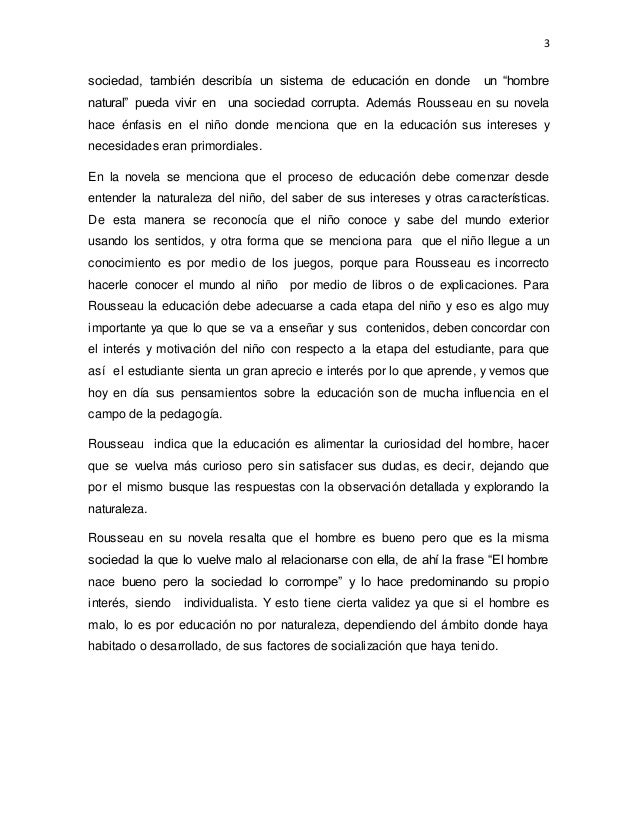 3

sociedad, también describía un sistema de educación en donde un “hombre natural” pueda vivir en una sociedad corrupta. Además Rousseau en su novela hace énfasis en el niño donde menciona que en la educación sus intereses y necesidades eran primordiales.

En la novela se menciona que el proceso de educación debe comenzar desde entender la naturaleza del niño, del saber de sus intereses y otras características. De esta manera se reconocía que el niño conoce y sabe del mundo exterior usando los sentidos, y otra forma que se menciona para que el niño llegue a un conocimiento es por medio de los juegos, porque para Rousseau es incorrecto hacerle conocer el mundo al niño por medio de libros o de explicaciones. Para Rousseau la educación debe adecuarse a cada etapa del niño y eso es algo muy importante ya que lo que se va a enseñar y sus contenidos, deben concordar con el interés y motivación del niño con respecto a la etapa del estudiante, para que así el estudiante sienta un gran aprecio e interés por lo que aprende, y vemos que hoy en día sus pensamientos sobre la educación son de mucha influencia en el campo de la pedagogía.

Rousseau indica que la educación es alimentar la curiosidad del hombre, hacer que se vuelva más curioso pero sin satisfacer sus dudas, es decir, dejando que por el mismo busque las respuestas con la observación detallada y explorando la naturaleza.

Rousseau en su novela resalta que el hombre es bueno pero que es la misma sociedad la que lo vuelve malo al relacionarse con ella, de ahí la frase “El hombre nace bueno pero la sociedad lo corrompe” y lo hace predominando su propio interés, siendo individualista. Y esto tiene cierta validez ya que si el hombre es malo, lo es por educación no por naturaleza, dependiendo del ámbito donde haya habitado o desarrollado, de sus factores de socialización que haya tenido.